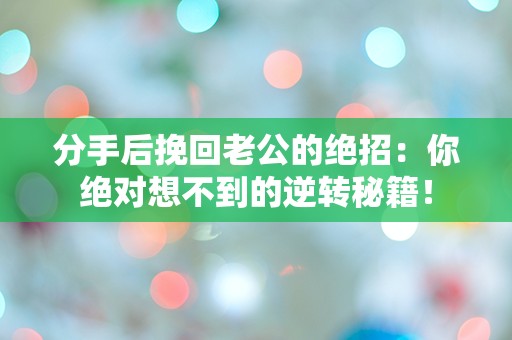 分手后挽回老公的绝招：你绝对想不到的逆转秘籍！